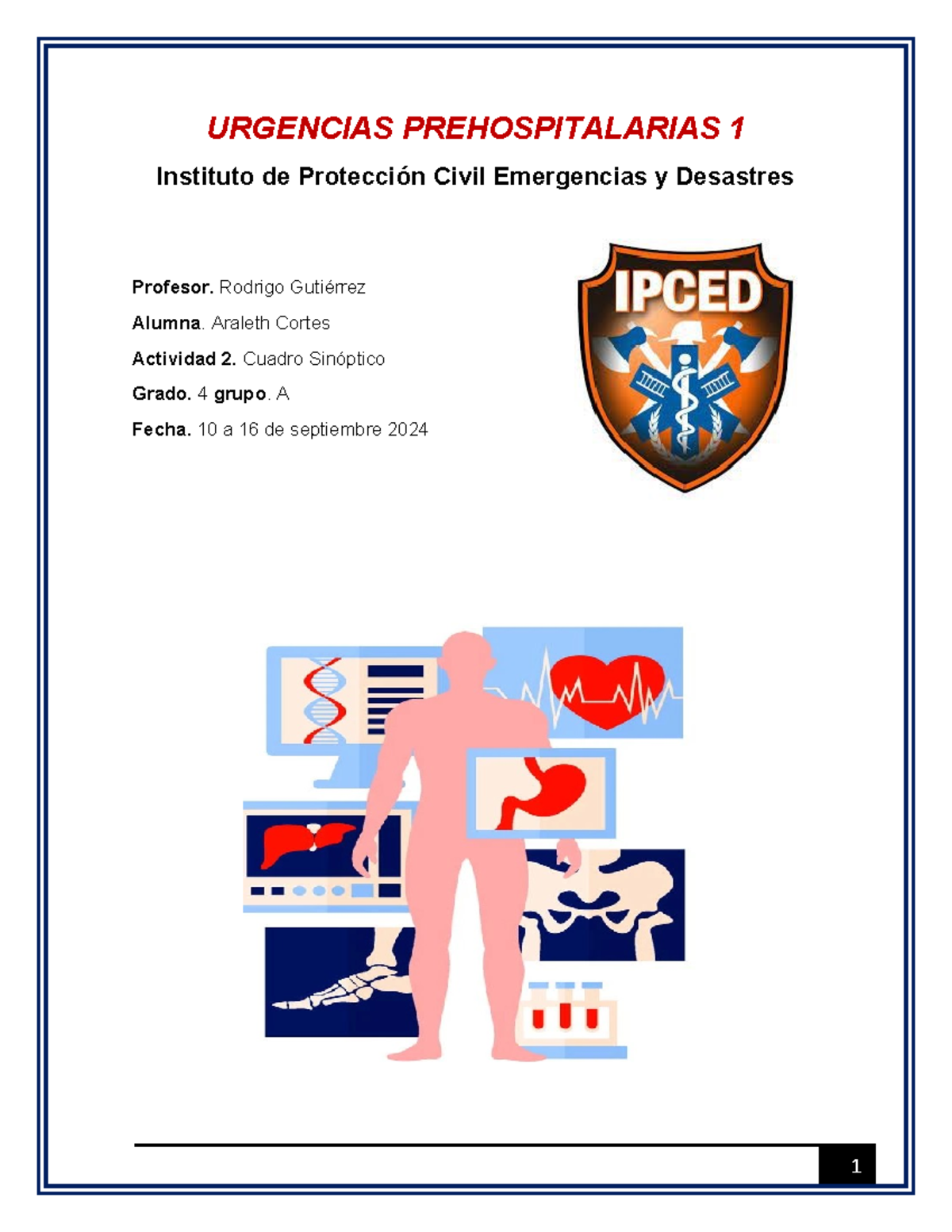 URGENCIAS PREHOSPITALARIAS 1

Instituto de Protección Civil Emergencias y Desastres

Profesor. Rodrigo Gutiérrez

Alumna. Araleth Cortes

Actividad 2. Cuadro Sinóptico

Grado. 4 grupo. A

Fecha. 10 a 16 de septiembre 2024

IPCED

1